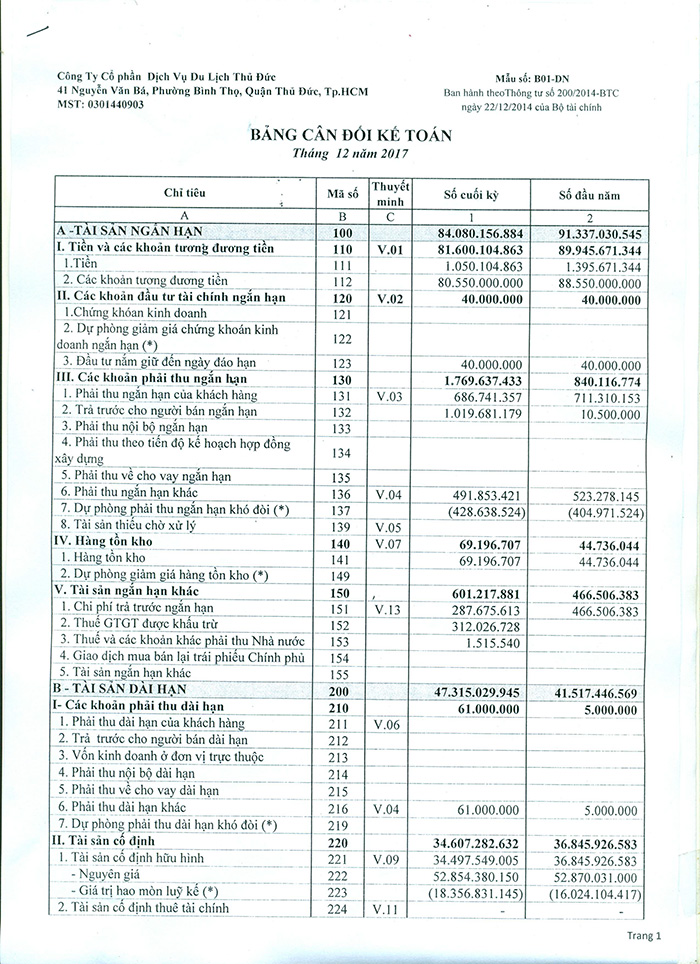 Công Ty Cổ phần Dịch Vụ Du Lịch Thủ Đức
41 Nguyễn Văn Bá, Phường Bình Thọ, Quận Thủ Đức, Tp.HCM
MST: 0301440903

Mẫu số: B01-DN
Ban hành theoThông tư số 200/2014-BTC
ngày 22/12/2014 của Bộ tài chính

BẢNG CÂN ĐỐI KẾ TOÁN
Tháng 12 năm 2017

| Chỉ tiêu | Mã số | Thuyết minh | Số cuối kỳ | Số đầu năm |
|---|---|---|---|---|
| A | B | C | 1 | 2 |
| A -TÀI SẢN NGẮN HẠN | 100 | | 84.080.156.884 | 91.337.030.545 |
| I. Tiền và các khoản tương đương tiền | 110 | V.01 | 81.600.104.863 | 89.945.671.344 |
| 1.Tiền | 111 | | 1.050.104.863 | 1.395.671.344 |
| 2. Các khoản tương đương tiền | 112 | | 80.550.000.000 | 88.550.000.000 |
| II. Các khoản đầu tư tài chính ngắn hạn | 120 | V.02 | 40.000.000 | 40.000.000 |
| 1.Chứng khoán kinh doanh | 121 | | | |
| 2. Dự phòng giảm giá chứng khoán kinh doanh ngắn hạn (*) | 122 | | | |
| 3. Đầu tư nắm giữ đến ngày đáo hạn | 123 | | 40.000.000 | 40.000.000 |
| III. Các khoản phải thu ngắn hạn | 130 | | 1.769.637.433 | 840.116.774 |
| 1. Phải thu ngắn hạn của khách hàng | 131 | V.03 | 686.741.357 | 711.310.153 |
| 2. Trả trước cho người bán ngắn hạn | 132 | | 1.019.681.179 | 10.500.000 |
| 3. Phải thu nội bộ ngắn hạn | 133 | | | |
| 4. Phải thu theo tiến độ kế hoạch hợp đồng xây dựng | 134 | | | |
| 5. Phải thu về cho vay ngắn hạn | 135 | | | |
| 6. Phải thu ngắn hạn khác | 136 | V.04 | 491.853.421 | 523.278.145 |
| 7. Dự phòng phải thu ngắn hạn khó đòi (*) | 137 | | (428.638.524) | (404.971.524) |
| 8. Tài sản thiếu chờ xử lý | 139 | V.05 | | |
| IV. Hàng tồn kho | 140 | V.07 | 69.196.707 | 44.736.044 |
| 1. Hàng tồn kho | 141 | | 69.196.707 | 44.736.044 |
| 2. Dự phòng giảm giá hàng tồn kho (*) | 149 | | | |
| V. Tài sản ngắn hạn khác | 150 | , | 601.217.881 | 466.506.383 |
| 1. Chi phí trả trước ngắn hạn | 151 | V.13 | 287.675.613 | 466.506.383 |
| 2. Thuế GTGT được khấu trừ | 152 | | 312.026.728 | |
| 3. Thuế và các khoản khác phải thu Nhà nước | 153 | | 1.515.540 | |
| 4. Giao dịch mua bán lại trái phiếu Chính phủ | 154 | | | |
| 5. Tài sản ngắn hạn khác | 155 | | | |
| B - TÀI SẢN DÀI HẠN | 200 | | 47.315.029.945 | 41.517.446.569 |
| I- Các khoản phải thu dài hạn | 210 | | 61.000.000 | 5.000.000 |
| 1. Phải thu dài hạn của khách hàng | 211 | V.06 | | |
| 2. Trả trước cho người bán dài hạn | 212 | | | |
| 3. Vốn kinh doanh ở đơn vị trực thuộc | 213 | | | |
| 4. Phải thu nội bộ dài hạn | 214 | | | |
| 5. Phải thu về cho vay dài hạn | 215 | | | |
| 6. Phải thu dài hạn khác | 216 | V.04 | 61.000.000 | 5.000.000 |
| 7. Dự phòng phải thu dài hạn khó đòi (*) | 219 | | | |
| II. Tài sản cố định | 220 | | 34.607.282.632 | 36.845.926.583 |
| 1. Tài sản cố định hữu hình | 221 | V.09 | 34.497.549.005 | 36.845.926.583 |
| - Nguyên giá | 222 | | 52.854.380.150 | 52.870.031.000 |
| - Giá trị hao mòn luỹ kế (*) | 223 | | (18.356.831.145) | (16.024.104.417) |
| 2. Tài sản cố định thuê tài chính | 224 | V.11 | - | - |

Trang 1